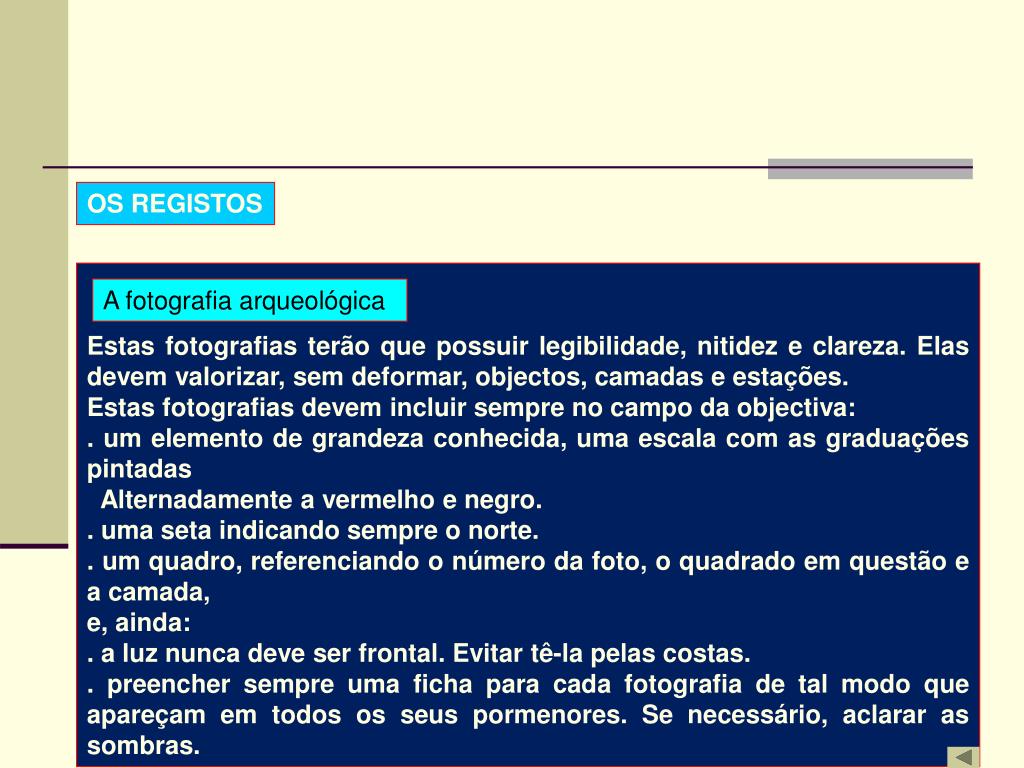 OS REGISTOS

A fotografia arqueológica

Estas fotografias terão que possuir legibilidade, nitidez e clareza. Elas devem valorizar, sem deformar, objectos, camadas e estações.
Estas fotografias devem incluir sempre no campo da objectiva:
. um elemento de grandeza conhecida, uma escala com as graduações pintadas
Alternadamente a vermelho e negro.
. uma seta indicando sempre o norte.
. um quadro, referenciando o número da foto, o quadrado em questão e a camada,
e, ainda:
. a luz nunca deve ser frontal. Evitar tê-la pelas costas.
. preencher sempre uma ficha para cada fotografia de tal modo que apareçam em todos os seus pormenores. Se necessário, aclarar as sombras.